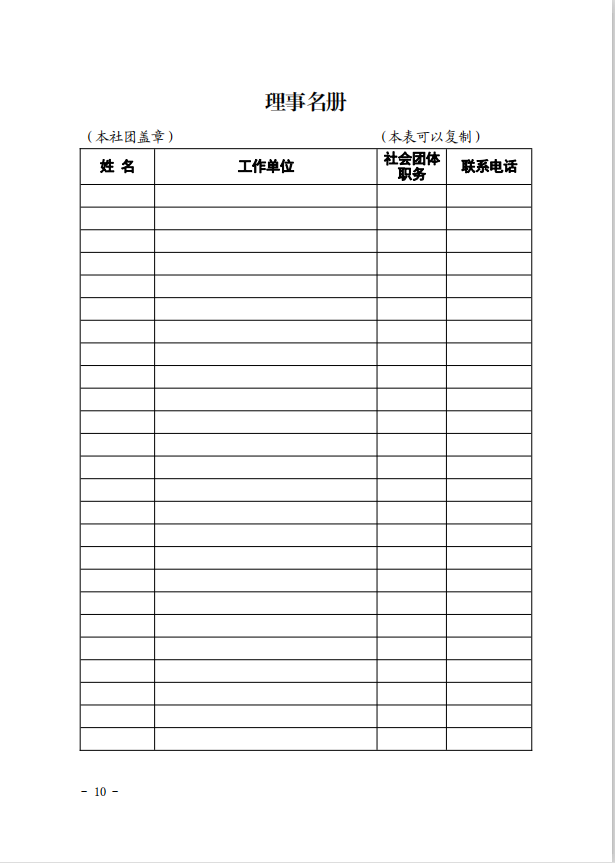 理事名册

（本社团盖章）　　　　　　　　　　　（本表可以复制）

| 姓 名 | 工作单位 | 社会团体职务 | 联系电话 |
|---|---|---|---|
| | | | |
| | | | |
| | | | |
| | | | |
| | | | |
| | | | |
| | | | |
| | | | |
| | | | |
| | | | |
| | | | |
| | | | |
| | | | |
| | | | |
| | | | |
| | | | |
| | | | |
| | | | |
| | | | |
| | | | |
| | | | |
| | | | |
| | | | |
| | | | |
| | | | |

- 10 -